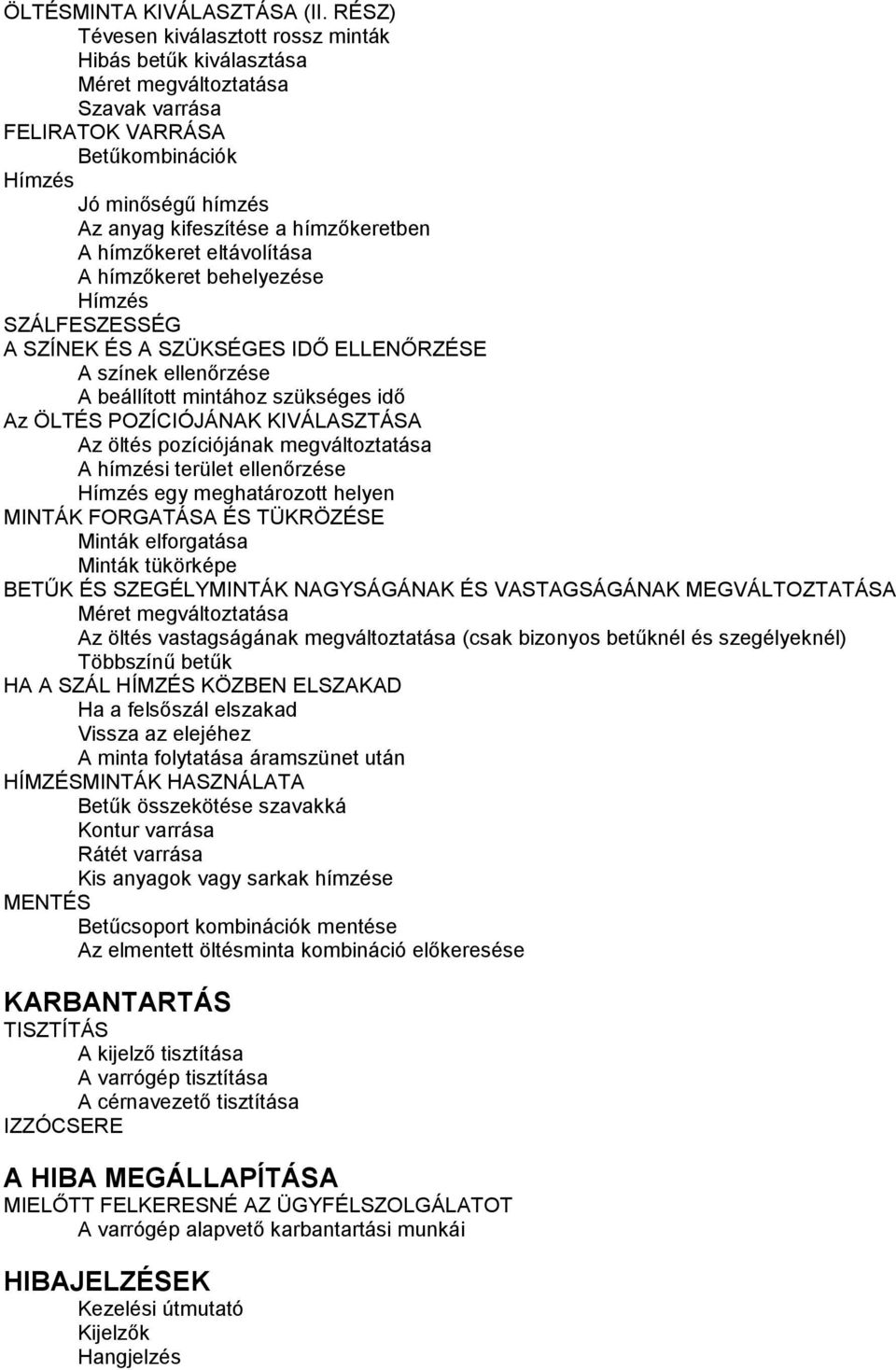 ÖLTÉSMINTA KIVÁLASZTÁSA (II. RÉSZ)
Tévesen kiválasztott rossz minták
Hibás betűk kiválasztása
Méret megváltoztatása
Szavak varrása
FELIRATOK VARRÁSA
Betűkombinációk
Hímzés
Jó minőségű hímzés
Az anyag kifeszítése a hímzőkeretben
A hímzőkeret eltávolítása
A hímzőkeret behelyezése
Hímzés
SZÁLFESZESSÉG
A SZÍNEK ÉS A SZÜKSÉGES IDŐ ELLENŐRZÉSE
A színek ellenőrzése
A beállított mintához szükséges idő
Az ÖLTÉS POZÍCIÓJÁNAK KIVÁLASZTÁSA
Az öltés pozíciójának megváltoztatása
A hímzési terület ellenőrzése
Hímzés egy meghatározott helyen
MINTÁK FORGATÁSA ÉS TÜKRÖZÉSE
Minták elforgatása
Minták tükörképe
BETŰK ÉS SZEGÉLYMINTÁK NAGYSÁGÁNAK ÉS VASTAGSÁGÁNAK MEGVÁLTOZTATÁSA
Méret megváltoztatása
Az öltés vastagságának megváltoztatása (csak bizonyos betűknél és szegélyeknél)
Többszínű betűk
HA A SZÁL HÍMZÉS KÖZBEN ELSZAKAD
Ha a felsőszál elszakad
Vissza az elejéhez
A minta folytatása áramszünet után
HÍMZÉSMINTÁK HASZNÁLATA
Betűk összekötése szavakká
Kontur varrása
Rátét varrása
Kis anyagok vagy sarkak hímzése
MENTÉS
Betűcsoport kombinációk mentése
Az elmentett öltésminta kombináció előkeresése

KARBANTARTÁS
TISZTÍTÁS
A kijelző tisztítása
A varrógép tisztítása
A cérnavezető tisztítása
IZZÓCSERE

A HIBA MEGÁLLAPÍTÁSA
MIELŐTT FELKERESNÉ AZ ÜGYFÉLSZOLGÁLATOT
A varrógép alapvető karbantartási munkái

HIBAJELZÉSEK
Kezelési útmutató
Kijelzők
Hangjelzés